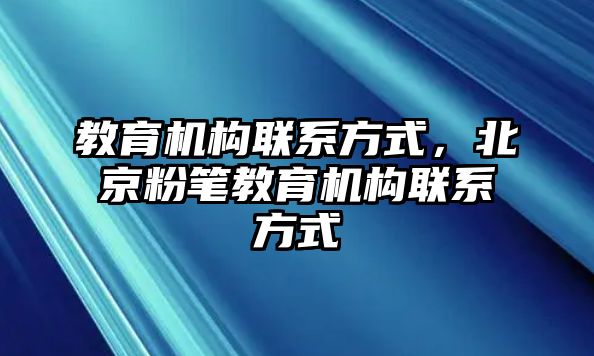 教育机构联系方式，北京粉笔教育机构联系方式